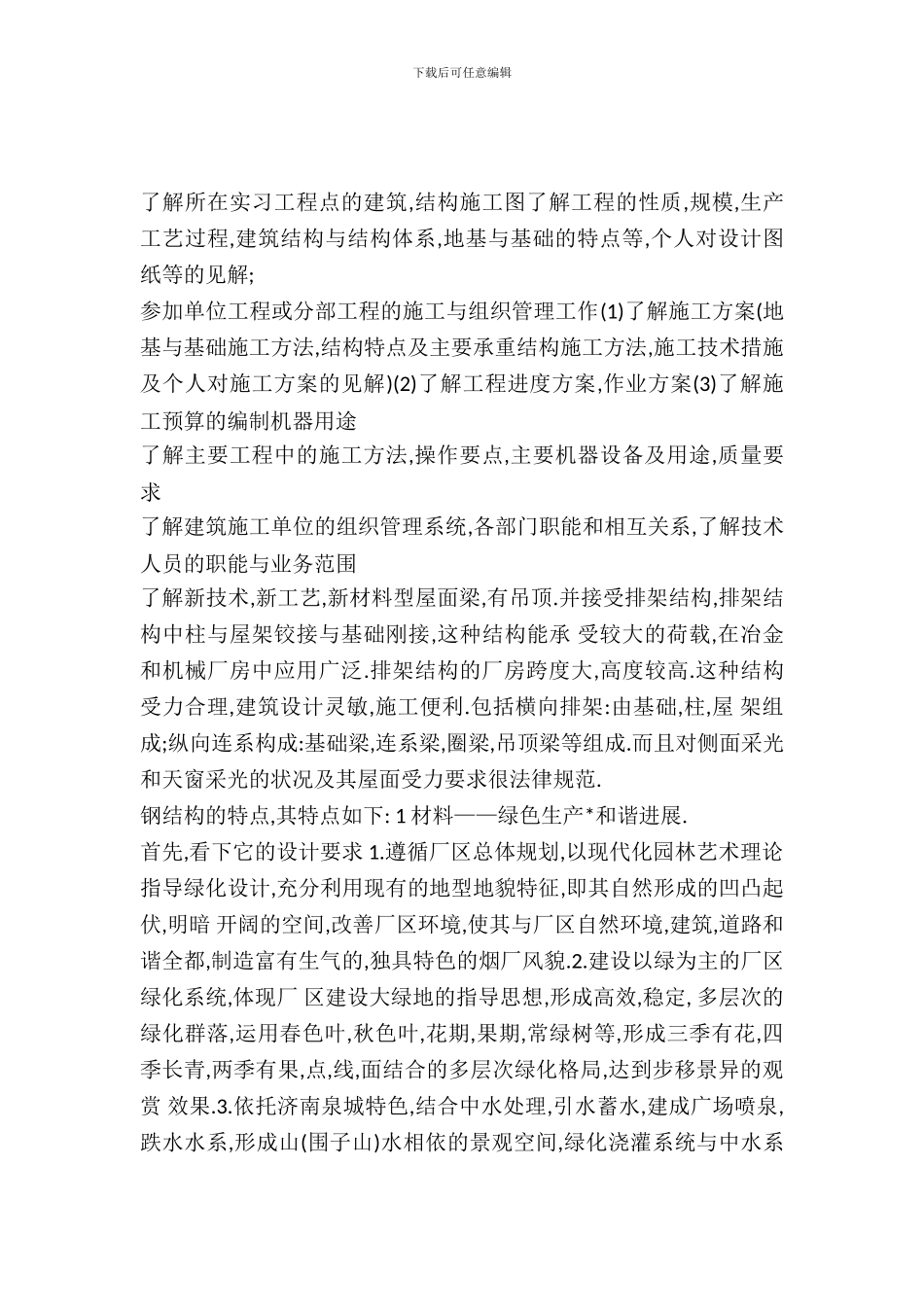 下载后可任意编辑

了解所在实习工程点的建筑,结构施工图了解工程的性质,规模,生产工艺过程,建筑结构与结构体系,地基与基础的特点等,个人对设计图纸等的见解;
参加单位工程或分部工程的施工与组织管理工作(1)了解施工方案(地基与基础施工方法,结构特点及主要承重结构施工方法,施工技术措施及个人对施工方案的见解)(2)了解工程进度方案,作业方案(3)了解施工预算的编制机器用途
了解主要工程中的施工方法,操作要点,主要机器设备及用途,质量要求
了解建筑施工单位的组织管理系统,各部门职能和相互关系,了解技术人员的职能与业务范围
了解新技术,新工艺,新材料型屋面梁,有吊顶.并接受排架结构,排架结构中柱与屋架铰接与基础刚接,这种结构能承 受较大的荷载,在冶金和机械厂房中应用广泛.排架结构的厂房跨度大,高度较高.这种结构受力合理,建筑设计灵敏,施工便利.包括横向排架:由基础,柱,屋 架组成;纵向连系构成:基础梁,连系梁,圈梁,吊顶梁等组成.而且对侧面采光和天窗采光的状况及其屋面受力要求很法律规范.
钢结构的特点,其特点如下: 1 材料——绿色生产*和谐进展.
首先,看下它的设计要求 1.遵循厂区总体规划,以现代化园林艺术理论指导绿化设计,充分利用现有的地型地貌特征,即其自然形成的凹凸起伏,明暗 开阔的空间,改善厂区环境,使其与厂区自然环境,建筑,道路和谐全都,制造富有生气的,独具特色的烟厂风貌.2.建设以绿为主的厂区绿化系统,体现厂 区建设大绿地的指导思想,形成高效,稳定, 多层次的绿化群落,运用春色叶,秋色叶,花期,果期,常绿树等,形成三季有花,四季长青,两季有果,点,线,面结合的多层次绿化格局,达到步移景异的观赏 效果.3.依托济南泉城特色,结合中水处理,引水蓄水,建成广场喷泉,跌水水系,形成山(围子山)水相依的景观空间,绿化浇灌系统与中水系